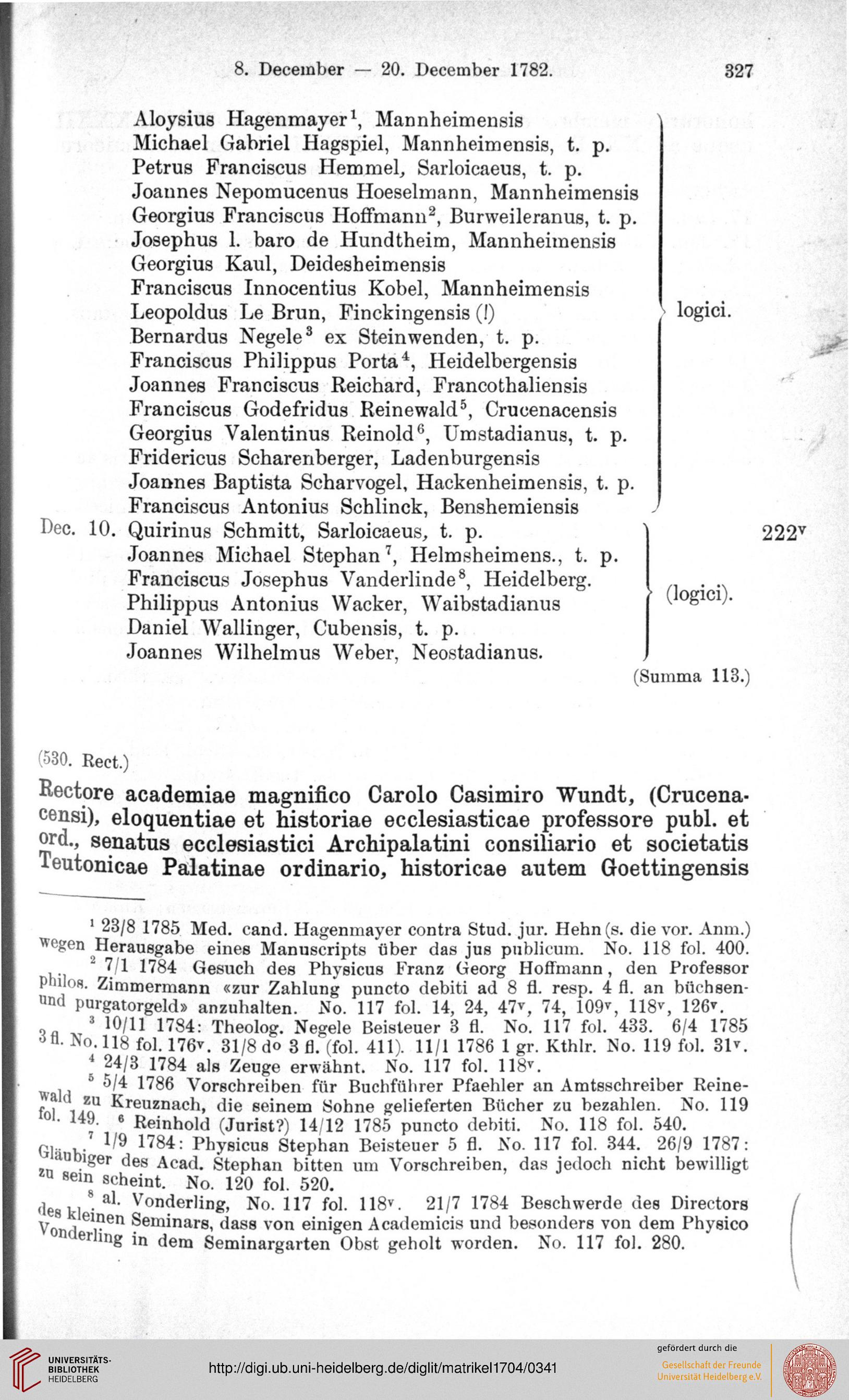 8. December — 20. December 1782. 327

Aloysius Hagenmayer$^1$, Mannheimensis
Michael Gabriel Hagspiel, Mannheimensis, t. p.
Petrus Franciscus Hemmel, Sarloicaeus, t. p.
Joannes Nepomucenus Hoeselmann, Mannheimensis
Georgius Franciscus Hoffmann$^2$, Burweileranus, t. p.
Josephus l. baro de Hundtheim, Mannheimensis
Georgius Kaul, Deidesheimensis
Franciscus Innocentius Kobel, Mannheimensis
Leopoldus Le Brun, Finckingensis (!)
Bernardus Negele$^3$ ex Steinwenden, t. p.
Franciscus Philippus Porta$^4$, Heidelbergensis
Joannes Franciscus Reichard, Francothaliensis
Franciscus Godefridus Reinewald$^5$, Crucenacensis
Georgius Valentinus Reinold$^6$, Umstadianus, t. p.
Fridericus Scharenberger, Ladenburgensis
Joannes Baptista Scharvogel, Hackenheimensis, t. p.
Franciscus Antonius Schlinck, Benshemiensis
logici.

Dec. 10. Quirinus Schmitt, Sarloicaeus, t. p.
Joannes Michael Stephan$^7$, Helmsheimens., t. p.
Franciscus Josephus Vanderlinde$^8$, Heidelberg.
Philippus Antonius Wacker, Waibstadianus
Daniel Wallinger, Cubensis, t. p.
Joannes Wilhelmus Weber, Neostadianus.
(logici).
222$^v$

(Summa 113.)

(530. Rect.)

Rectore academiae magnifico Carolo Casimiro Wundt, (Crucenacensi), eloquentiae et historiae ecclesiasticae professore publ. et ord., senatus ecclesiastici Archipalatini consiliario et societatis Teutonicae Palatinae ordinario, historicae autem Goettingensis

$^1$ 23/8 1785 Med. cand. Hagenmayer contra Stud. jur. Hehn (s. die vor. Anm.) wegen Herausgabe eines Manuscripts über das jus publicum. No. 118 fol. 400.
$^2$ 7/1 1784 Gesuch des Physicus Franz Georg Hoffmann, den Professor philos. Zimmermann «zur Zahlung puncto debiti ad 8 fl. resp. 4 fl. an büchsen- und purgatorgeld» anzuhalten. No. 117 fol. 14, 24, 47$^v$, 74, 109$^v$, 118$^v$, 126$^v$.
$^3$ 10/11 1784: Theolog. Negele Beisteuer 3 fl. No. 117 fol. 433. 6/4 1785 3 fl. No. 118 fol. 176$^v$. 31/8 d$^o$ 3 fl. (fol. 411). 11/1 1786 1 gr. Kthlr. No. 119 fol. 31$^v$.
$^4$ 24/3 1784 als Zeuge erwähnt. No. 117 fol. 118$^v$.
$^5$ 5/4 1786 Vorschreiben für Buchführer Pfaehler an Amtsschreiber Reinewald zu Kreuznach, die seinem Sohne gelieferten Bücher zu bezahlen. No. 119 fol. 149. $^6$ Reinhold (Jurist?) 14/12 1785 puncto debiti. No. 118 fol. 540.
$^7$ 1/9 1784: Physicus Stephan Beisteuer 5 fl. No. 117 fol. 344. 26/9 1787: Gläubiger des Acad. Stephan bitten um Vorschreiben, das jedoch nicht bewilligt zu sein scheint. No. 120 fol. 520.
$^8$ al. Vonderling, No. 117 fol. 118$^v$. 21/7 1784 Beschwerde des Directors des kleinen Seminars, dass von einigen Academicis und besonders von dem Physico Vonderling in dem Seminargarten Obst geholt worden. No. 117 fol. 280.

UNIVERSITÄTS-BIBLIOTHEK HEIDELBERG
http://digi.ub.uni-heidelberg.de/diglit/matrikel1704/0341
gefördert durch die Gesellschaft der Freunde Universität Heidelberg e.V.